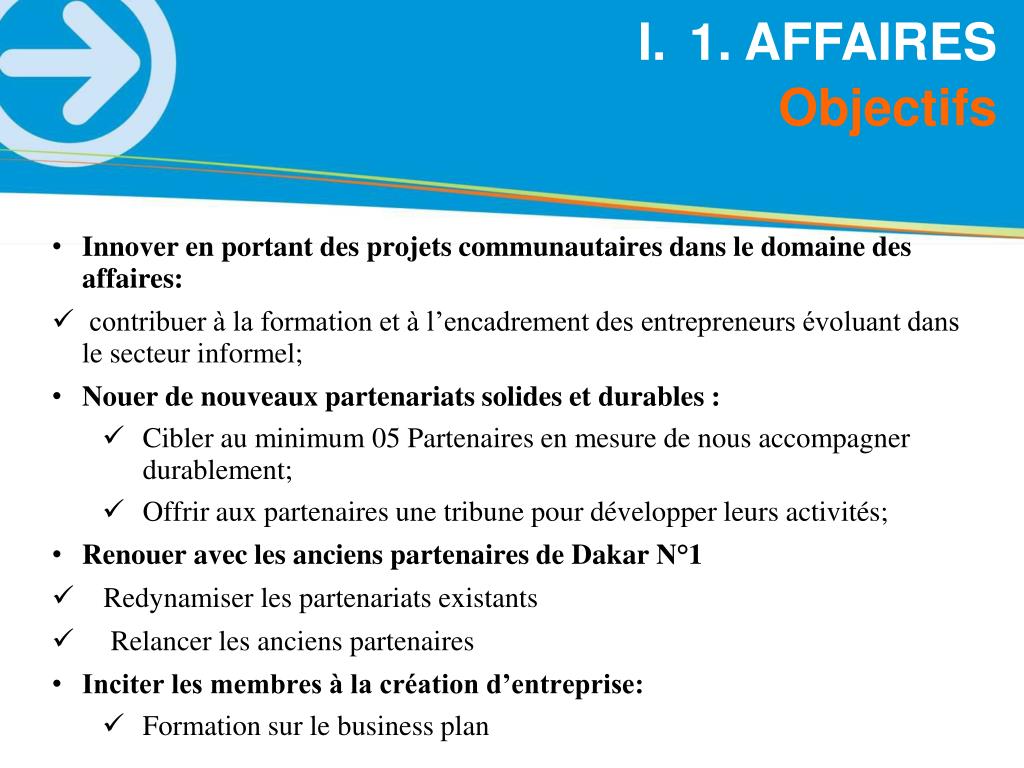 I. 1. AFFAIRES
Objectifs

• Innover en portant des projets communautaires dans le domaine des affaires:
✓ contribuer à la formation et à l’encadrement des entrepreneurs évoluant dans le secteur informel;
• Nouer de nouveaux partenariats solides et durables :
✓ Cibler au minimum 05 Partenaires en mesure de nous accompagner durablement;
✓ Offrir aux partenaires une tribune pour développer leurs activités;
• Renouer avec les anciens partenaires de Dakar N°1
✓ Redynamiser les partenariats existants
✓ Relancer les anciens partenaires
• Inciter les membres à la création d’entreprise:
✓ Formation sur le business plan